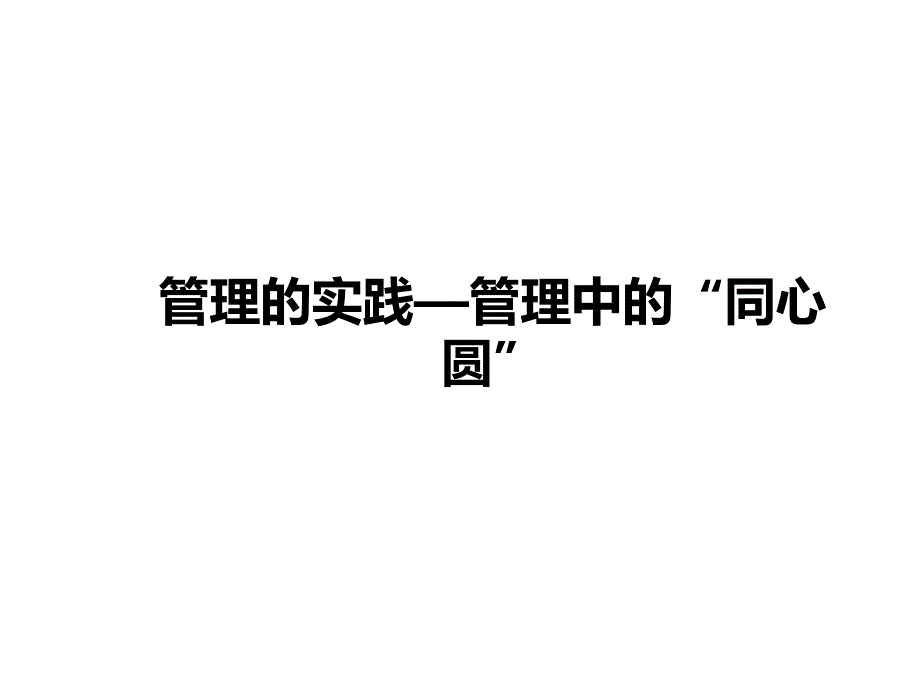 管理的实践—管理中的“同心圆”